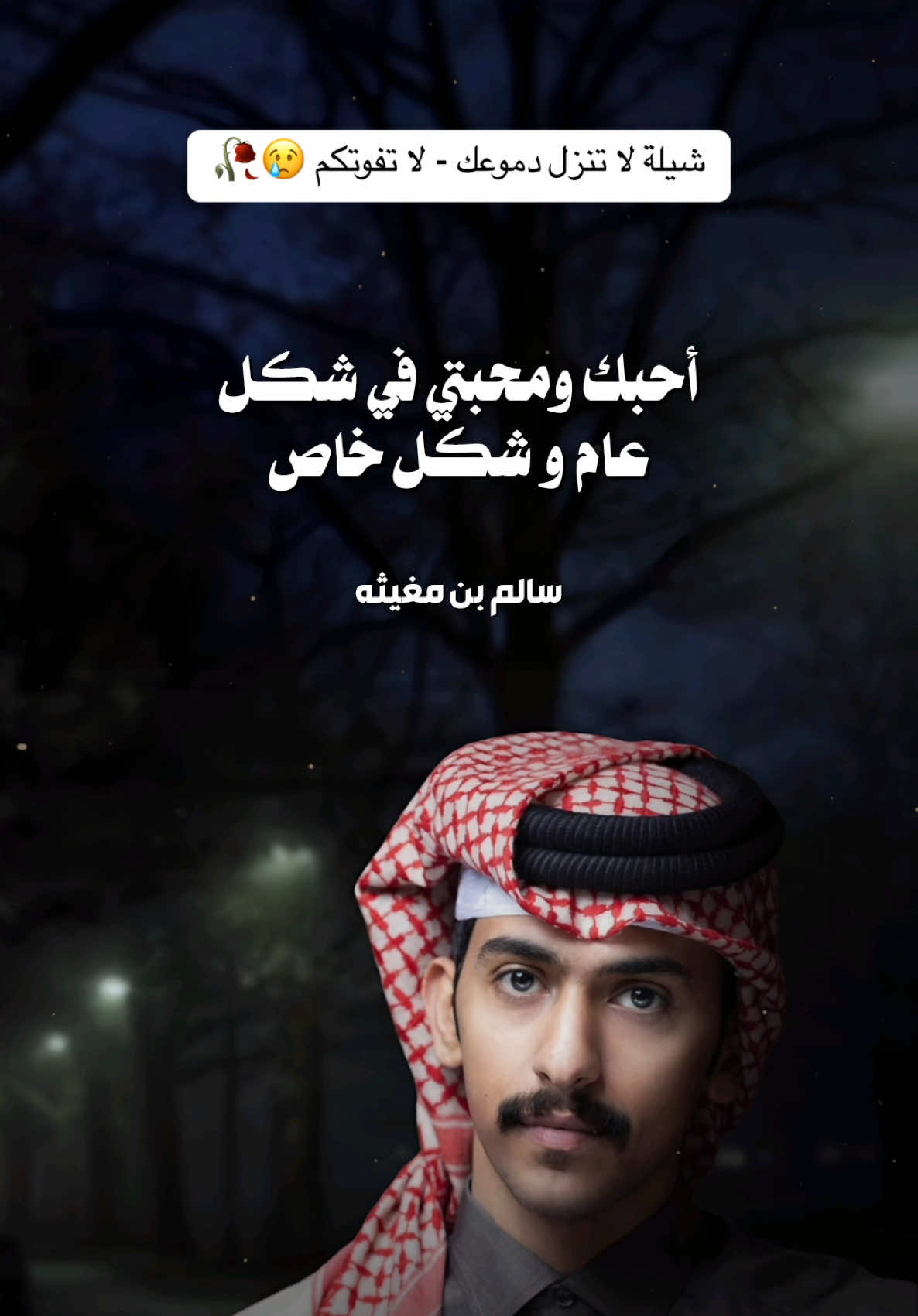 شيلة لا تنزل دموعك - لا تفوتكم 😢🥀

أحبك ومحبتي في شكل عام و شكل خاص

سالم بن مغيثه